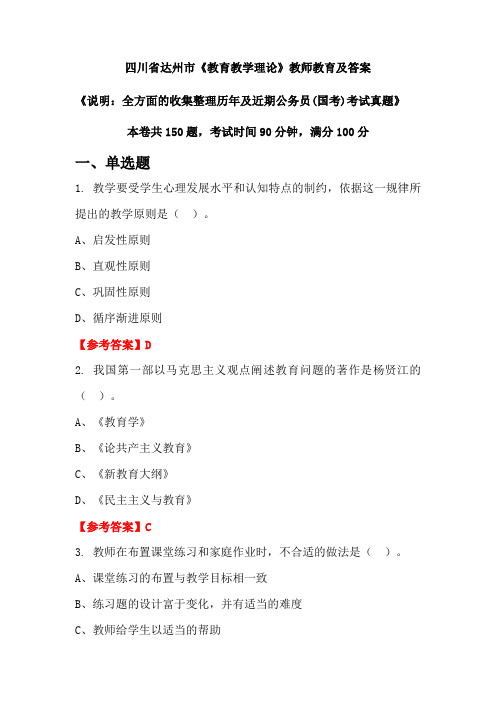 四川省达州市《教育教学理论》教师教育及答案

《说明：全方面的收集整理历年及近期公务员(国考)考试真题》

本卷共 150 题，考试时间 90 分钟，满分 100 分

一、单选题

1. 教学要受学生心理发展水平和认知特点的制约，依据这一规律所提出的教学原则是（ ）。

A、启发性原则

B、直观性原则

C、巩固性原则

D、循序渐进原则

【参考答案】D

2. 我国第一部以马克思主义观点阐述教育问题的著作是杨贤江的（ ）。

A、《教育学》

B、《论共产主义教育》

C、《新教育大纲》

D、《民主主义与教育》

【参考答案】C

3. 教师在布置课堂练习和家庭作业时，不合适的做法是（ ）。

A、课堂练习的布置与教学目标相一致

B、练习题的设计富于变化，并有适当的难度

C、教师给学生以适当的帮助